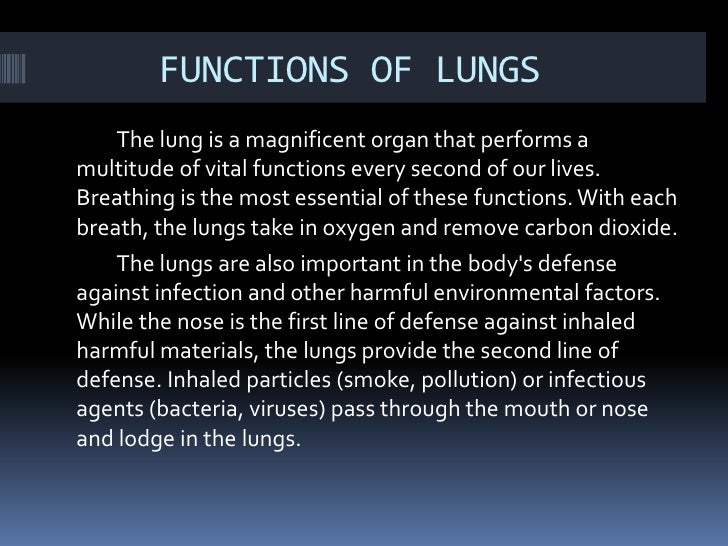 FUNCTIONS OF LUNGS

The lung is a magnificent organ that performs a multitude of vital functions every second of our lives. Breathing is the most essential of these functions. With each breath, the lungs take in oxygen and remove carbon dioxide.

The lungs are also important in the body's defense against infection and other harmful environmental factors. While the nose is the first line of defense against inhaled harmful materials, the lungs provide the second line of defense. Inhaled particles (smoke, pollution) or infectious agents (bacteria, viruses) pass through the mouth or nose and lodge in the lungs.